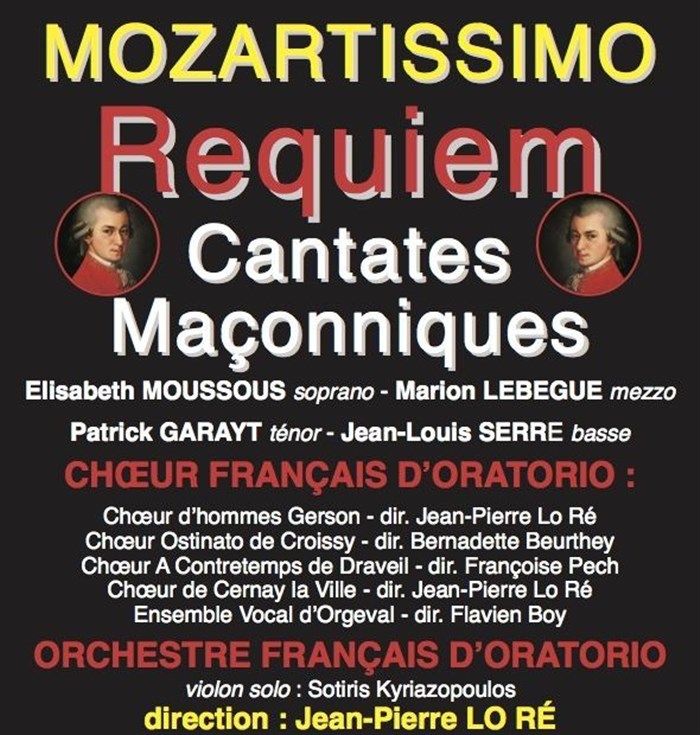 MOZARTISSIMO

Requiem

Cantates
Maçonniques

Elisabeth MOUSSOUS soprano - Marion LEBEGUE mezzo

Patrick GARAYT ténor - Jean-Louis SERRE basse

CHŒUR FRANÇAIS D'ORATORIO :

Chœur d'hommes Gerson - dir. Jean-Pierre Lo Ré
Chœur Ostinato de Croissy - dir. Bernadette Beurthey
Chœur A Contretemps de Draveil - dir. Françoise Pech
Chœur de Cernay la Ville - dir. Jean-Pierre Lo Ré
Ensemble Vocal d'Orgeval - dir. Flavien Boy

ORCHESTRE FRANÇAIS D'ORATORIO

violon solo : Sotiris Kyriazopoulos

direction : Jean-Pierre LO RÉ